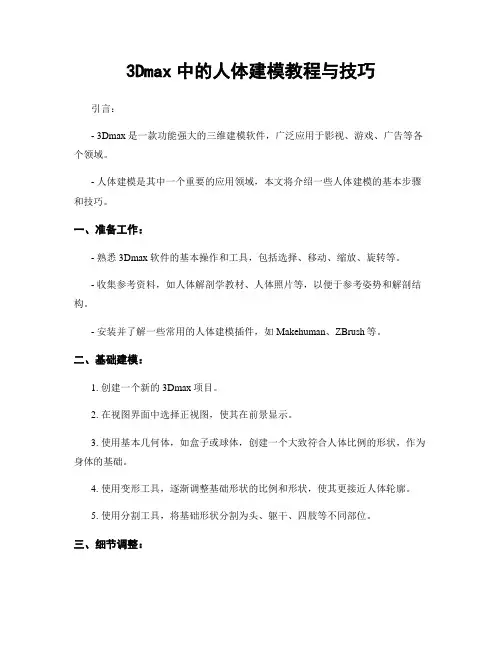 3Dmax 中的人体建模教程与技巧

引言：

- 3Dmax 是一款功能强大的三维建模软件，广泛应用于影视、游戏、广告等各个领域。

- 人体建模是其中一个重要的应用领域，本文将介绍一些人体建模的基本步骤和技巧。

一、准备工作：

- 熟悉 3Dmax 软件的基本操作和工具，包括选择、移动、缩放、旋转等。

- 收集参考资料，如人体解剖学教材、人体照片等，以便于参考姿势和解剖结构。

- 安装并了解一些常用的人体建模插件，如 Makehuman、ZBrush 等。

二、基础建模：

1. 创建一个新的 3Dmax 项目。

2. 在视图界面中选择正视图，使其在前景显示。

3. 使用基本几何体，如盒子或球体，创建一个大致符合人体比例的形状，作为身体的基础。

4. 使用变形工具，逐渐调整基础形状的比例和形状，使其更接近人体轮廓。

5. 使用分割工具，将基础形状分割为头、躯干、四肢等不同部位。

三、细节调整：